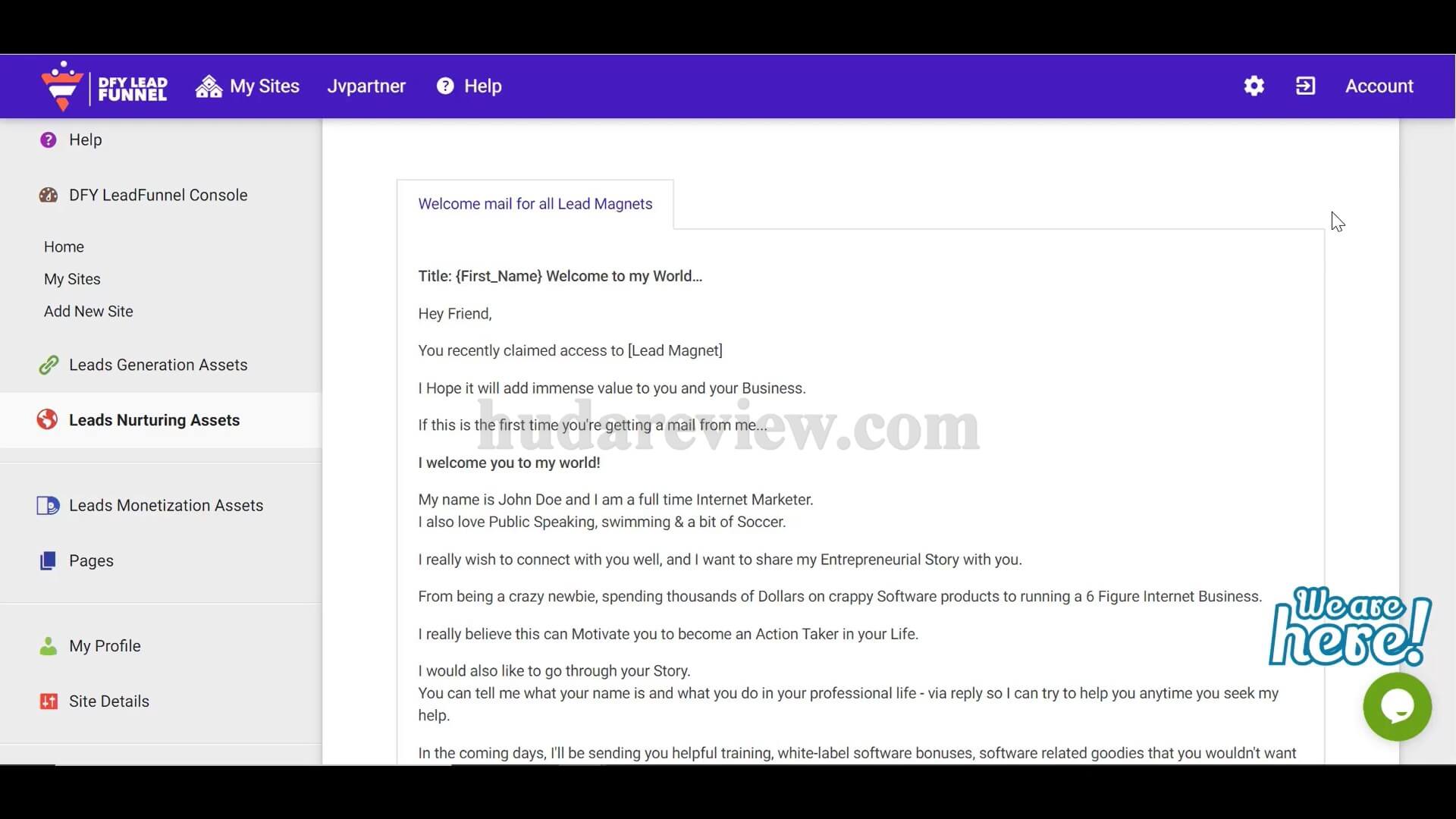 DFY LEAD FUNNEL My Sites Jvpartner Help Account

Help

DFY LeadFunnel Console

Home

My Sites

Add New Site

Leads Generation Assets

Leads Nurturing Assets

Leads Monetization Assets

Pages

My Profile

Site Details

Welcome mail for all Lead Magnets

Title: {First_Name} Welcome to my World...

Hey Friend,

You recently claimed access to [Lead Magnet]

I Hope it will add immense value to you and your Business.

If this is the first time you're getting a mail from me...

hudareview.com

I welcome you to my world!

My name is John Doe and I am a full time Internet Marketer.
I also love Public Speaking, swimming & a bit of Soccer.

I really wish to connect with you well, and I want to share my Entrepreneurial Story with you.

From being a crazy newbie, spending thousands of Dollars on crappy Software products to running a 6 Figure Internet Business.

I really believe this can Motivate you to become an Action Taker in your Life.

I would also like to go through your Story.
You can tell me what your name is and what you do in your professional life - via reply so I can try to help you anytime you seek my help.

In the coming days, I'll be sending you helpful training, white-label software bonuses, software related goodies that you wouldn't want

We are here!